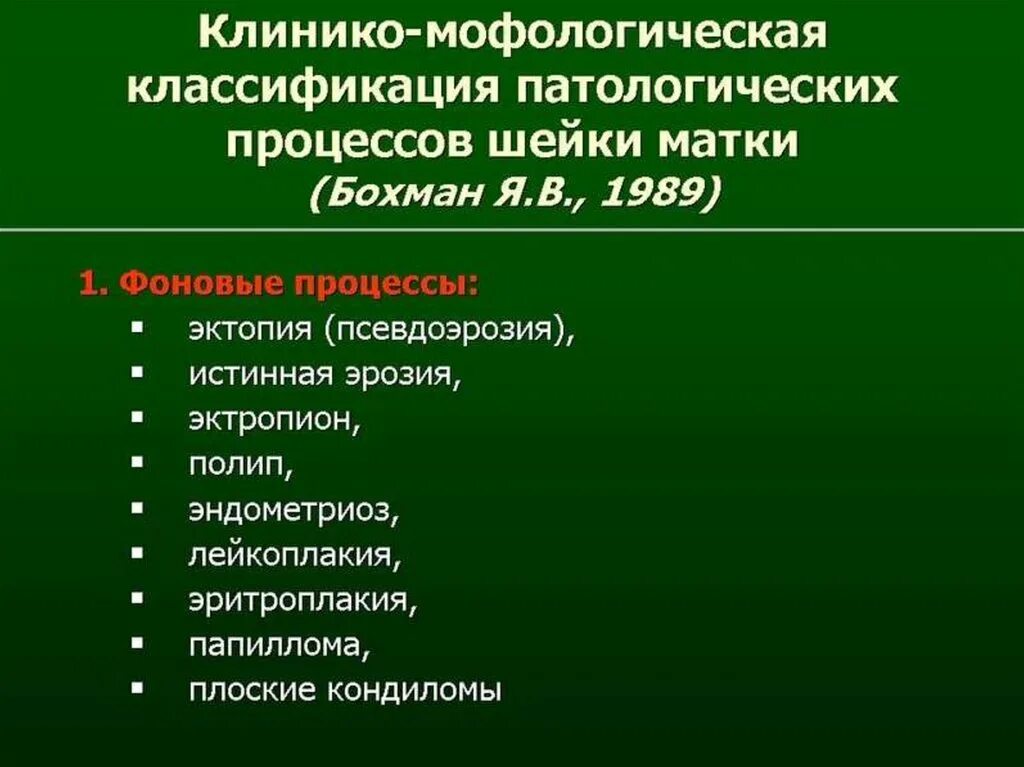 Клинико-мофологическая классификация патологических процессов шейки матки
(Бохман Я.В., 1989)

1. Фоновые процессы:
▪ эктопия (псевдоэрозия),
▪ истинная эрозия,
▪ эктропион,
▪ полип,
▪ эндометриоз,
▪ лейкоплакия,
▪ эритроплакия,
▪ папиллома,
▪ плоские кондиломы